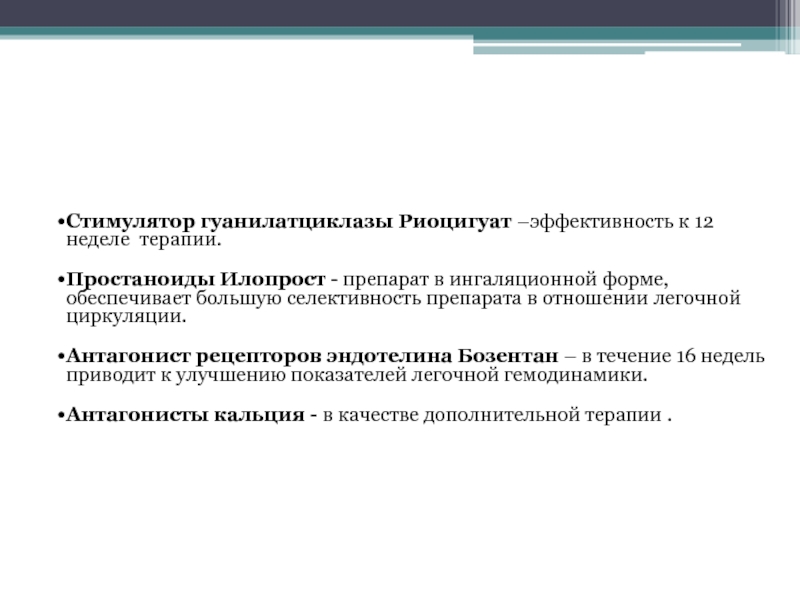 •Стимулятор гуанилатциклазы Риоцигуат –эффективность к 12 неделе терапии.

•Простаноиды Илопрост - препарат в ингаляционной форме, обеспечивает большую селективность препарата в отношении легочной циркуляции.

•Антагонист рецепторов эндотелина Бозентан – в течение 16 недель приводит к улучшению показателей легочной гемодинамики.

•Антагонисты кальция - в качестве дополнительной терапии .